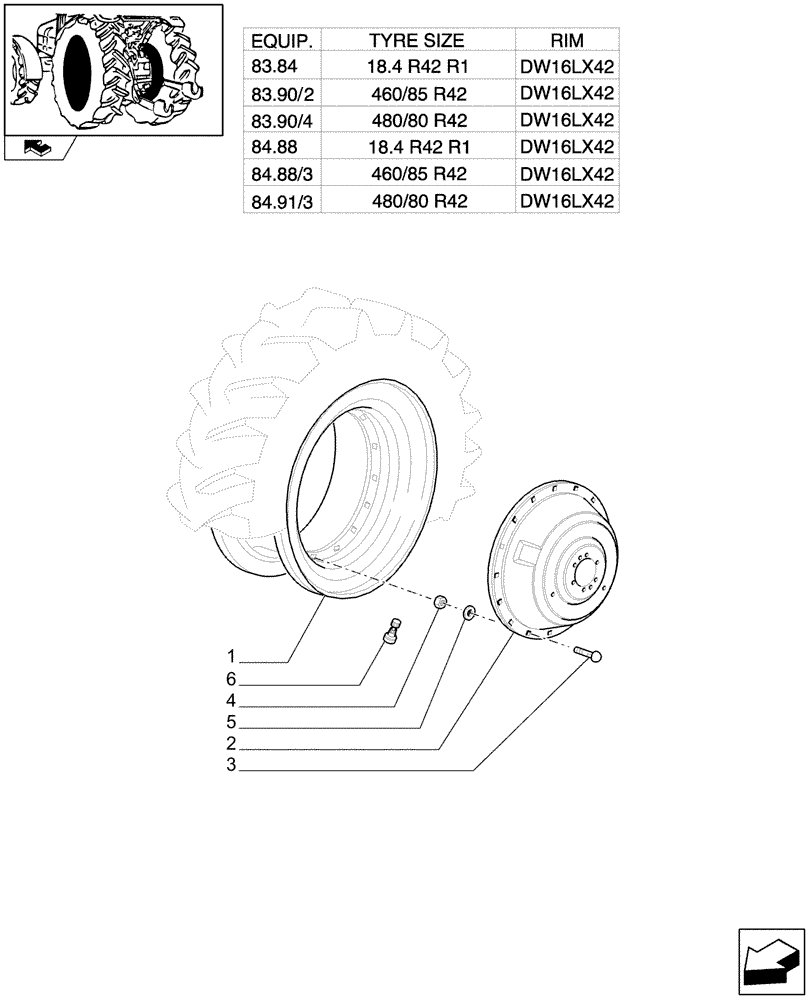 | EQUIP. | TYRE SIZE | RIM |
|---|---|---|
| 83.84 | 18.4 R42 R1 | DW16LX42 |
| 83.90/2 | 460/85 R42 | DW16LX42 |
| 83.90/4 | 480/80 R42 | DW16LX42 |
| 84.88 | 18.4 R42 R1 | DW16LX42 |
| 84.88/3 | 460/85 R42 | DW16LX42 |
| 84.91/3 | 480/80 R42 | DW16LX42 |

1
6
4
5
2
3